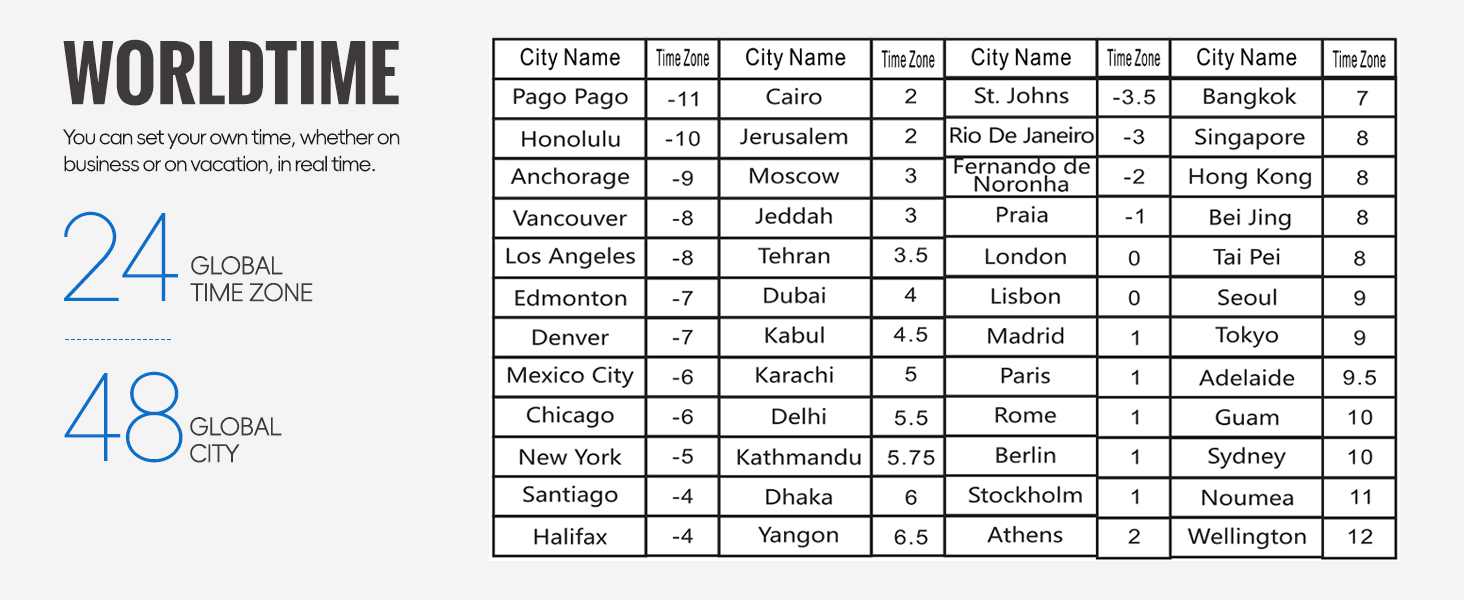 WORLDTIME

You can set your own time, whether on business or on vacation, in real time.

24 GLOBAL TIME ZONE

48 GLOBAL CITY

| City Name | Time Zone | City Name | Time Zone | City Name | Time Zone | City Name | Time Zone |
|---|---|---|---|---|---|---|---|
| Pago Pago | -11 | Cairo | 2 | St. Johns | -3.5 | Bangkok | 7 |
| Honolulu | -10 | Jerusalem | 2 | Rio De Janeiro | -3 | Singapore | 8 |
| Anchorage | -9 | Moscow | 3 | Fernando de Noronha | -2 | Hong Kong | 8 |
| Vancouver | -8 | Jeddah | 3 | Praia | -1 | Bei Jing | 8 |
| Los Angeles | -8 | Tehran | 3.5 | London | 0 | Tai Pei | 8 |
| Edmonton | -7 | Dubai | 4 | Lisbon | 0 | Seoul | 9 |
| Denver | -7 | Kabul | 4.5 | Madrid | 1 | Tokyo | 9 |
| Mexico City | -6 | Karachi | 5 | Paris | 1 | Adelaide | 9.5 |
| Chicago | -6 | Delhi | 5.5 | Rome | 1 | Guam | 10 |
| New York | -5 | Kathmandu | 5.75 | Berlin | 1 | Sydney | 10 |
| Santiago | -4 | Dhaka | 6 | Stockholm | 1 | Noumea | 11 |
| Halifax | -4 | Yangon | 6.5 | Athens | 2 | Wellington | 12 |